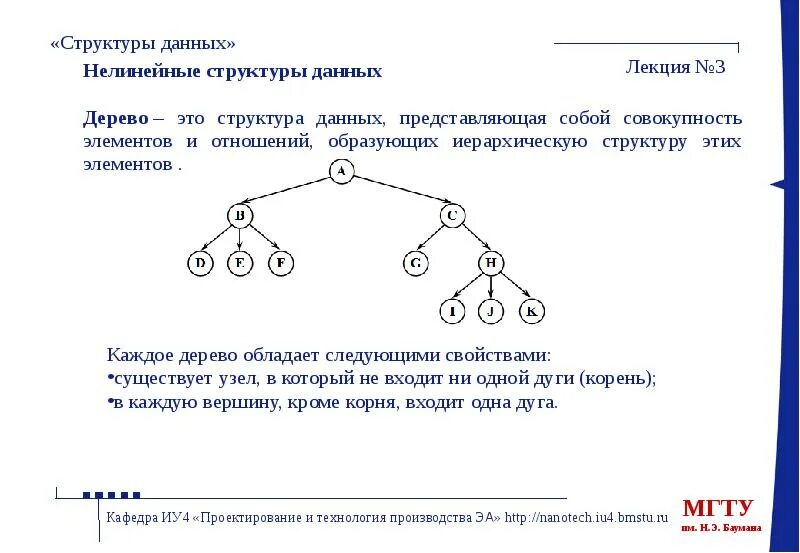 «Структуры данных»

Лекция №3

Нелинейные структуры данных

Дерево – это структура данных, представляющая собой совокупность элементов и отношений, образующих иерархическую структуру этих элементов .

A

B

C

D

E

F

G

H

I

J

K

Каждое дерево обладает следующими свойствами:
•существует узел, в который не входит ни одной дуги (корень);
•в каждую вершину, кроме корня, входит одна дуга.

Кафедра ИУ4 «Проектирование и технология производства ЭА» http://nanotech.iu4.bmstu.ru

МГТУ
им. Н.Э. Баумана